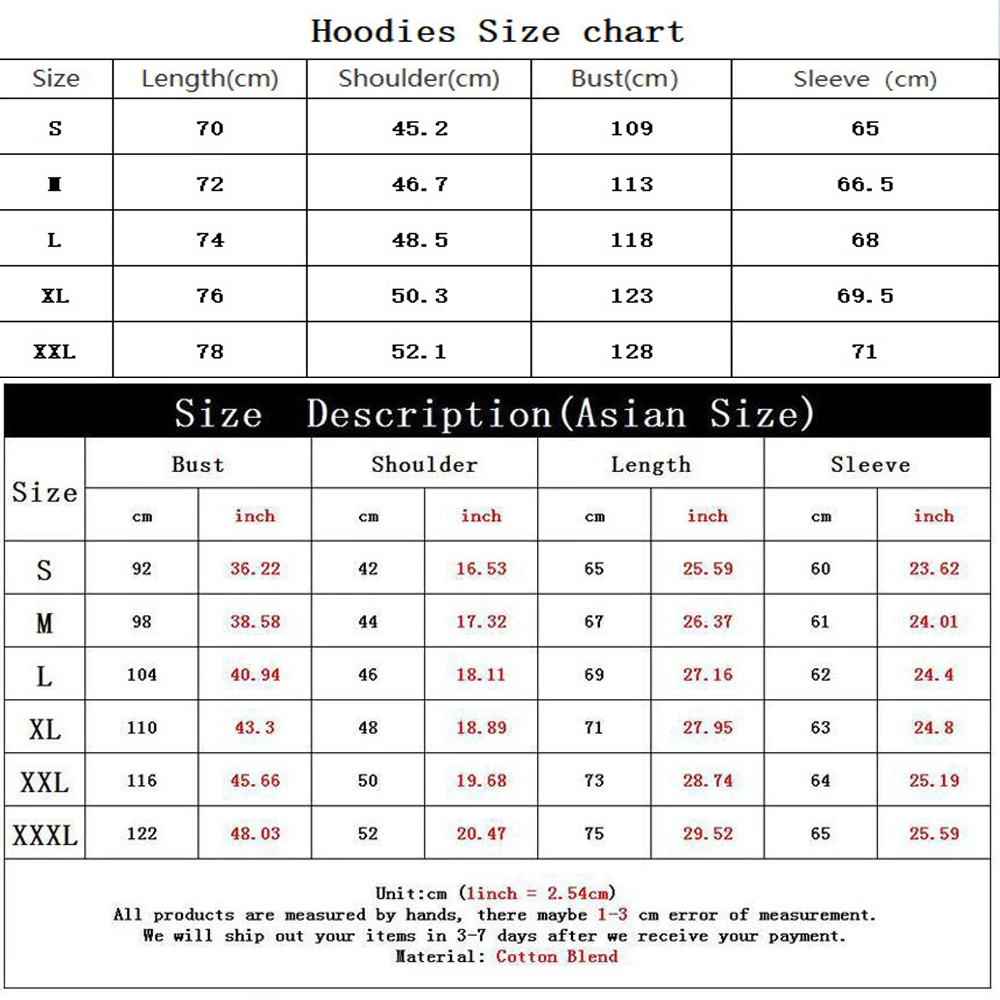 Hoodies Size chart

| Size | Length(cm) | Shoulder(cm) | Bust(cm) | Sleeve (cm) |
|---|---|---|---|---|
| S | 70 | 45.2 | 109 | 65 |
| M | 72 | 46.7 | 113 | 66.5 |
| L | 74 | 48.5 | 118 | 68 |
| XL | 76 | 50.3 | 123 | 69.5 |
| XXL | 78 | 52.1 | 128 | 71 |

Size Description(Asian Size)

| Size | Bust cm | Bust inch | Shoulder cm | Shoulder inch | Length cm | Length inch | Sleeve cm | Sleeve inch |
|---|---|---|---|---|---|---|---|---|
| S | 92 | 36.22 | 42 | 16.53 | 65 | 25.59 | 60 | 23.62 |
| M | 98 | 38.58 | 44 | 17.32 | 67 | 26.37 | 61 | 24.01 |
| L | 104 | 40.94 | 46 | 18.11 | 69 | 27.16 | 62 | 24.4 |
| XL | 110 | 43.3 | 48 | 18.89 | 71 | 27.95 | 63 | 24.8 |
| XXL | 116 | 45.66 | 50 | 19.68 | 73 | 28.74 | 64 | 25.19 |
| XXXL | 122 | 48.03 | 52 | 20.47 | 75 | 29.52 | 65 | 25.59 |

Unit:cm (1inch = 2.54cm)
All products are measured by hands, there maybe 1-3 cm error of measurement.
We will ship out your items in 3-7 days after we receive your payment.
Material: Cotton Blend